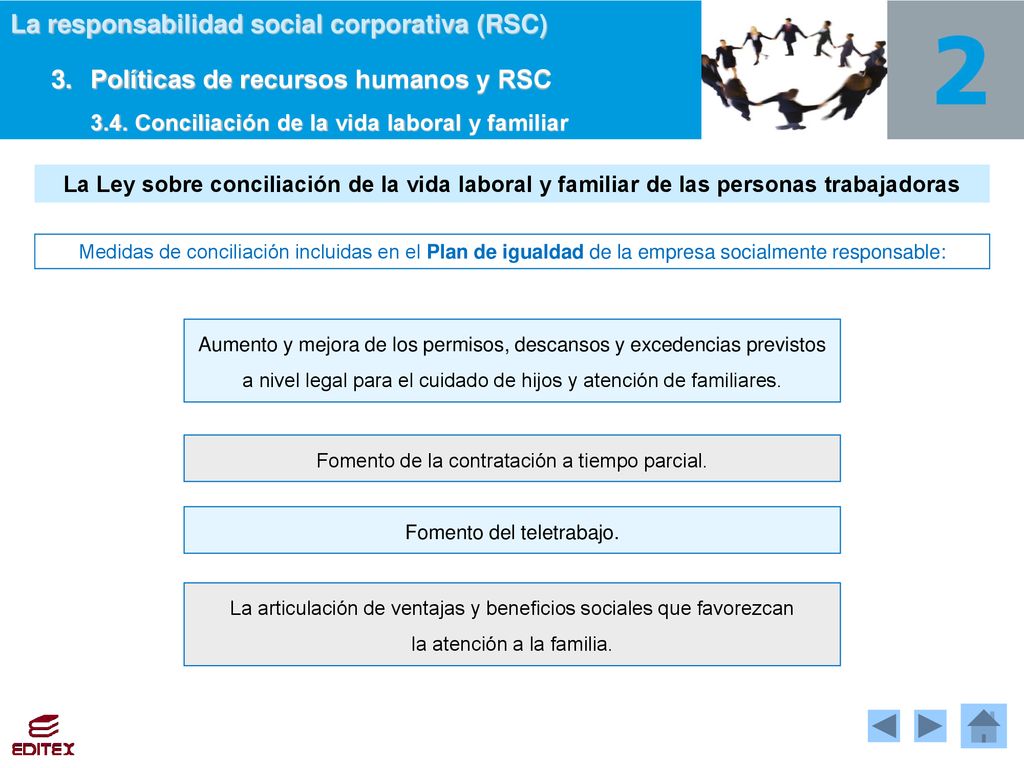 La responsabilidad social corporativa (RSC)

3. Políticas de recursos humanos y RSC

3.4. Conciliación de la vida laboral y familiar

2

La Ley sobre conciliación de la vida laboral y familiar de las personas trabajadoras

Medidas de conciliación incluidas en el Plan de igualdad de la empresa socialmente responsable:

Aumento y mejora de los permisos, descansos y excedencias previstos a nivel legal para el cuidado de hijos y atención de familiares.

Fomento de la contratación a tiempo parcial.

Fomento del teletrabajo.

La articulación de ventajas y beneficios sociales que favorezcan la atención a la familia.

EDITEX